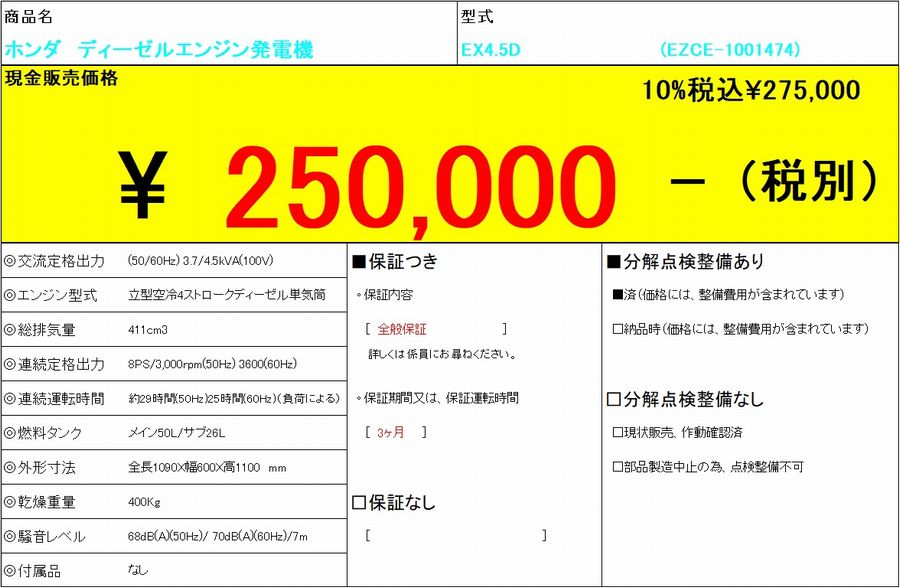 商品名

ホンダ　ディーゼルエンジン発電機

型式

EX4.5D　　(EZCE-1001474)

現金販売価格

10%税込¥275,000

¥ 250,000 －（税別）

| | |
|---|---|
| ◎交流定格出力 | (50/60Hz) 3.7/4.5kVA(100V) |
| ◎エンジン型式 | 立型空冷4ストロークディーゼル単気筒 |
| ◎総排気量 | 411cm3 |
| ◎連続定格出力 | 8PS/3,000rpm(50Hz) 3600(60Hz) |
| ◎連続運転時間 | 約29時間(50Hz)25時間(60Hz)（負荷による） |
| ◎燃料タンク | メイン50L/サブ26L |
| ◎外形寸法 | 全長1090X幅600X高1100　mm |
| ◎乾燥重量 | 400Kg |
| ◎騒音レベル | 68dB(A)(50Hz)/ 70dB(A)(60Hz)/7m |
| ◎付属品 | なし |

■保証つき

◦保証内容

［ 全般保証 ］

詳しくは係員にお尋ねください。

◦保証期間又は、保証運転時間

［ 3ヶ月 ］

□保証なし

［ ］

■分解点検整備あり

■済（価格には、整備費用が含まれています）

□納品時（価格には、整備費用が含まれています）

□分解点検整備なし

□現状販売、作動確認済

□部品製造中止の為、点検整備不可